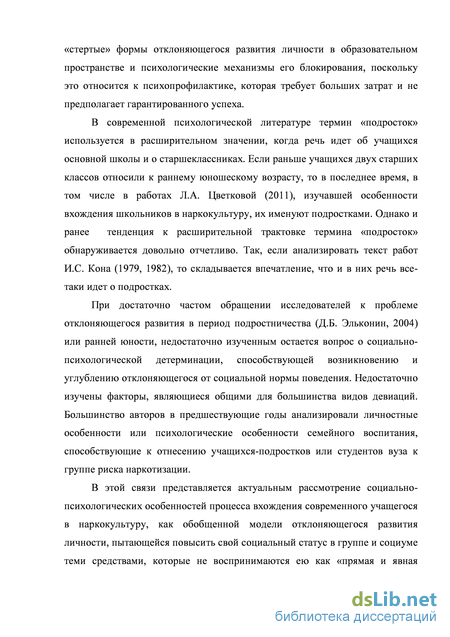 «стертые» формы отклоняющегося развития личности в образовательном пространстве и психологические механизмы его блокирования, поскольку это относится к психопрофилактике, которая требует больших затрат и не предполагает гарантированного успеха.

В современной психологической литературе термин «подросток» используется в расширительном значении, когда речь идет об учащихся основной школы и о старшеклассниках. Если раньше учащихся двух старших классов относили к раннему юношескому возрасту, то в последнее время, в том числе в работах Л.А. Цветковой (2011), изучавшей особенности вхождения школьников в наркокультуру, их именуют подростками. Однако и ранее тенденция к расширительной трактовке термина «подросток» обнаруживается довольно отчетливо. Так, если анализировать текст работ И.С. Кона (1979, 1982), то складывается впечатление, что и в них речь все-таки идет о подростках.

При достаточно частом обращении исследователей к проблеме отклоняющегося развития в период подростничества (Д.Б. Эльконин, 2004) или ранней юности, недостаточно изученным остается вопрос о социально-психологической детерминации, способствующей возникновению и углублению отклоняющегося от социальной нормы поведения. Недостаточно изучены факторы, являющиеся общими для большинства видов девиаций. Большинство авторов в предшествующие годы анализировали личностные особенности или психологические особенности семейного воспитания, способствующие к отнесению учащихся-подростков или студентов вуза к группе риска наркотизации.

В этой связи представляется актуальным рассмотрение социально-психологических особенностей процесса вхождения современного учащегося в наркокультуру, как обобщенной модели отклоняющегося развития личности, пытающейся повысить свой социальный статус в группе и социуме теми средствами, которые не воспринимаются ею как «прямая и явная

dsLib.net
библиотека диссертаций